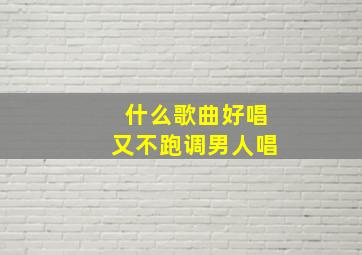 什么歌曲好唱
又不跑调男人唱